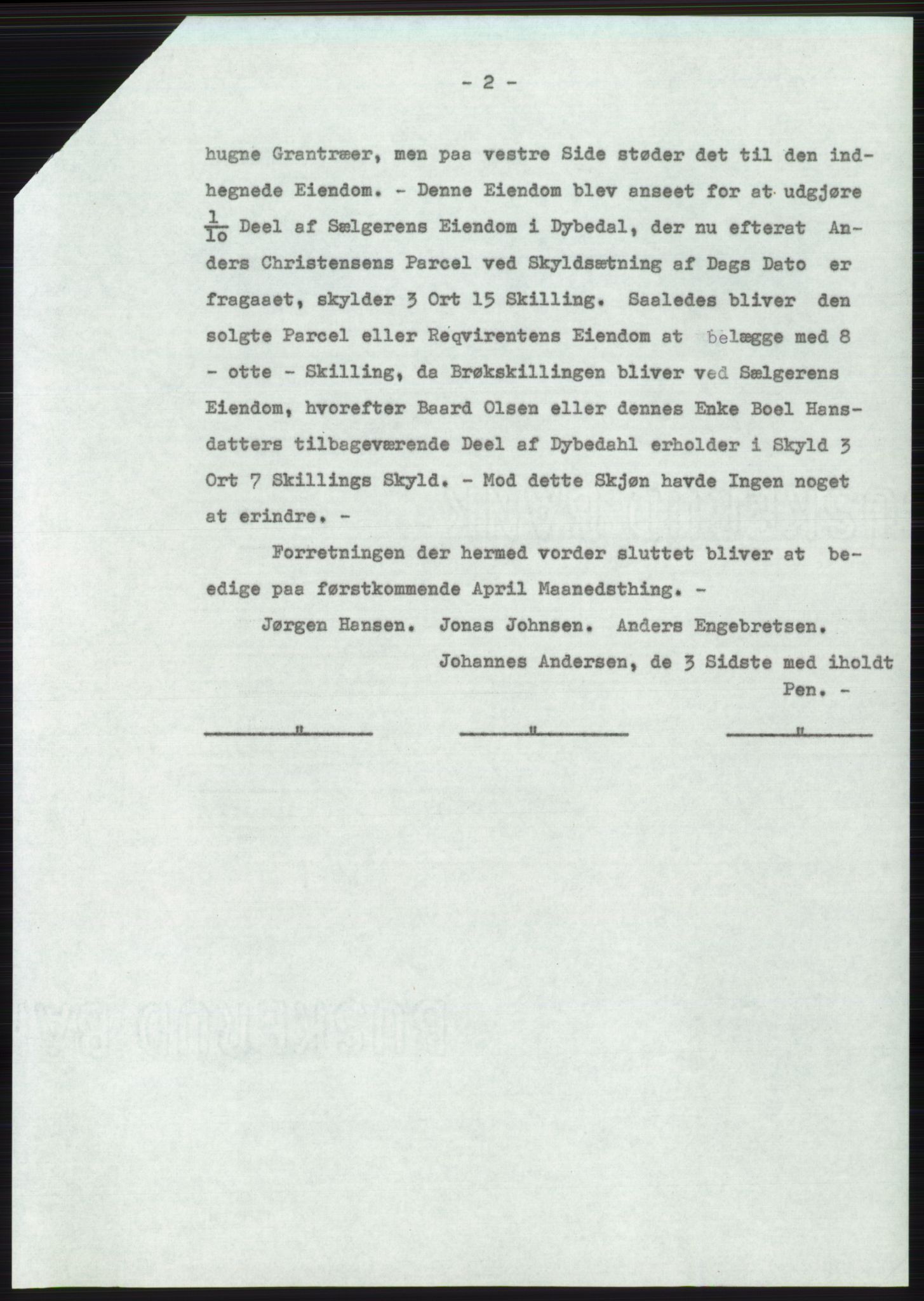 - 2 -

hugne Grantræer, men paa vestre Side støder det til den indhegnede Eiendom. - Denne Eiendom blev anseet for at udgjøre $\frac{1}{10}$ Deel af Sælgerens Eiendom i Dybedal, der nu efterat Anders Christensens Parcel ved Skyldsætning af Dags Dato er fragaaet, skylder 3 Ort 15 Skilling. Saaledes bliver den solgte Parcel eller Reqvirentens Eiendom at belægge med 8 - otte - Skilling, da Brøkskillingen bliver ved Sælgerens Eiendom, hvorefter Baard Olsen eller dennes Enke Boel Hansdatters tilbageværende Deel af Dybedahl erholder i Skyld 3 Ort 7 Skillings Skyld. - Mod dette Skjøn havde Ingen noget at erindre. -

Forretningen der hermed vorder sluttet bliver at beedige paa førstkommende April Maanedsthing. -

Jørgen Hansen. Jonas Johnsen. Anders Engebretsen. Johannes Andersen, de 3 Sidste med iholdt Pen. -

" " "